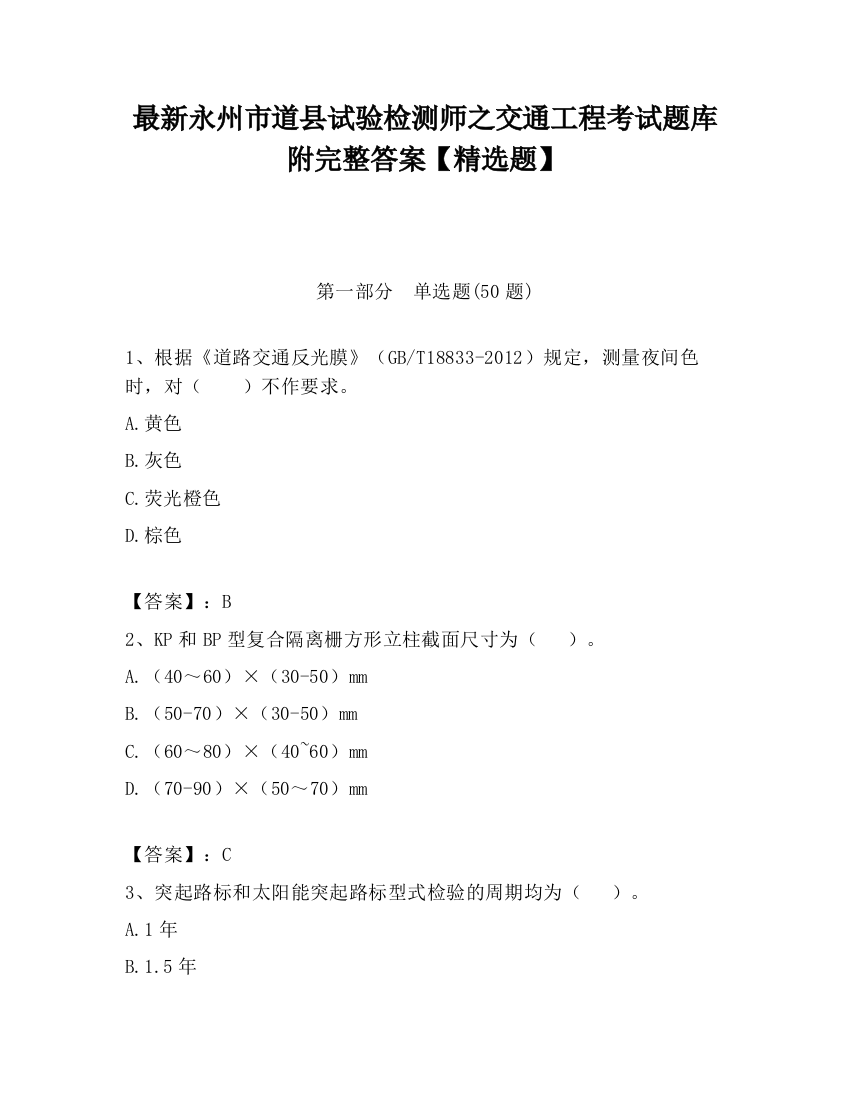 最新永州市道县试验检测师之交通工程考试题库附完整答案【精选题】

第一部分　单选题(50 题)

1、根据《道路交通反光膜》（GB/T18833-2012）规定，测量夜间色时，对（　　）不作要求。

A.黄色

B.灰色

C.荧光橙色

D.棕色

【答案】：B

2、KP 和 BP 型复合隔离栅方形立柱截面尺寸为（　　）。

A.（40～60）×（30-50）mm

B.（50-70）×（30-50）mm

C.（60～80）×（40~60）mm

D.（70-90）×（50～70）mm

【答案】：C

3、突起路标和太阳能突起路标型式检验的周期均为（　　）。

A.1 年

B.1.5 年